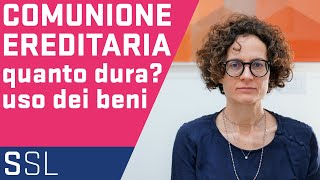 COMUNIONE EREDITARIA
quanto dura?
uso dei beni

SSL